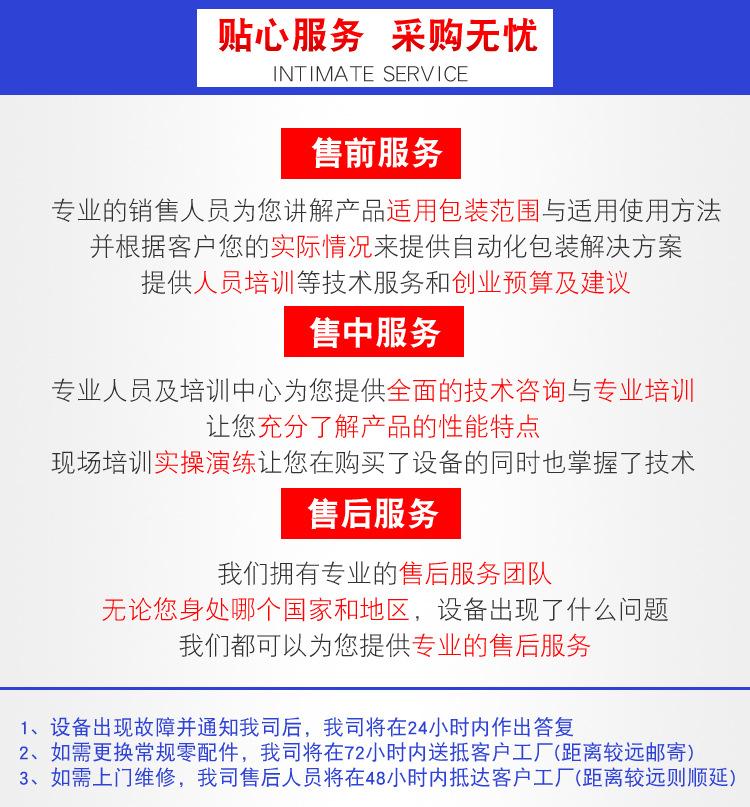 贴心服务 采购无忧
INTIMATE SERVICE

售前服务

专业的销售人员为您讲解产品适用包装范围与适用使用方法
并根据客户您的实际情况来提供自动化包装解决方案
提供人员培训等技术服务和创业预算及建议

售中服务

专业人员及培训中心为您提供全面的技术咨询与专业培训
让您充分了解产品的性能特点
现场培训实操演练让您在购买了设备的同时也掌握了技术

售后服务

我们拥有专业的售后服务团队
无论您身处哪个国家和地区，设备出现了什么问题
我们都可以为您提供专业的售后服务

1、设备出现故障并通知我司后，我司将在24小时内作出答复
2、如需更换常规零配件，我司将在72小时内送抵客户工厂(距离较远邮寄)
3、如需上门维修，我司售后人员将在48小时内抵达客户工厂(距离较远则顺延)